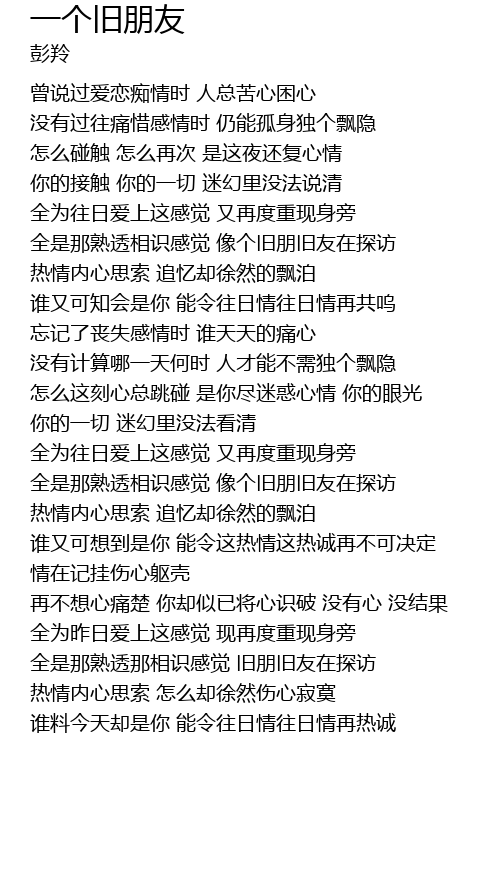 一个旧朋友
彭羚

曾说过爱恋痴情时 人总苦心困心
没有过往痛惜感情时 仍能孤身独个飘隐
怎么碰触 怎么再次 是这夜还复心情
你的接触 你的一切 迷幻里没法说清
全为往日爱上这感觉 又再度重现身旁
全是那熟透相识感觉 像个旧朋旧友在探访
热情内心思索 追忆却徐然的飘泊
谁又可知会是你 能令往日情往日情再共鸣
忘记了丧失感情时 谁天天的痛心
没有计算哪一天何时 人才能不需独个飘隐
怎么这刻心总跳碰 是你尽迷惑心情 你的眼光
你的一切 迷幻里没法看清
全为往日爱上这感觉 又再度重现身旁
全是那熟透相识感觉 像个旧朋旧友在探访
热情内心思索 追忆却徐然的飘泊
谁又可想到是你 能令这热情这热诚再不可决定
情在记挂伤心躯壳
再不想心痛楚 你却似已将心识破 没有心 没结果
全为昨日爱上这感觉 现再度重现身旁
全是那熟透那相识感觉 旧朋旧友在探访
热情内心思索 怎么却徐然伤心寂寞
谁料今天却是你 能令往日情往日情再热诚